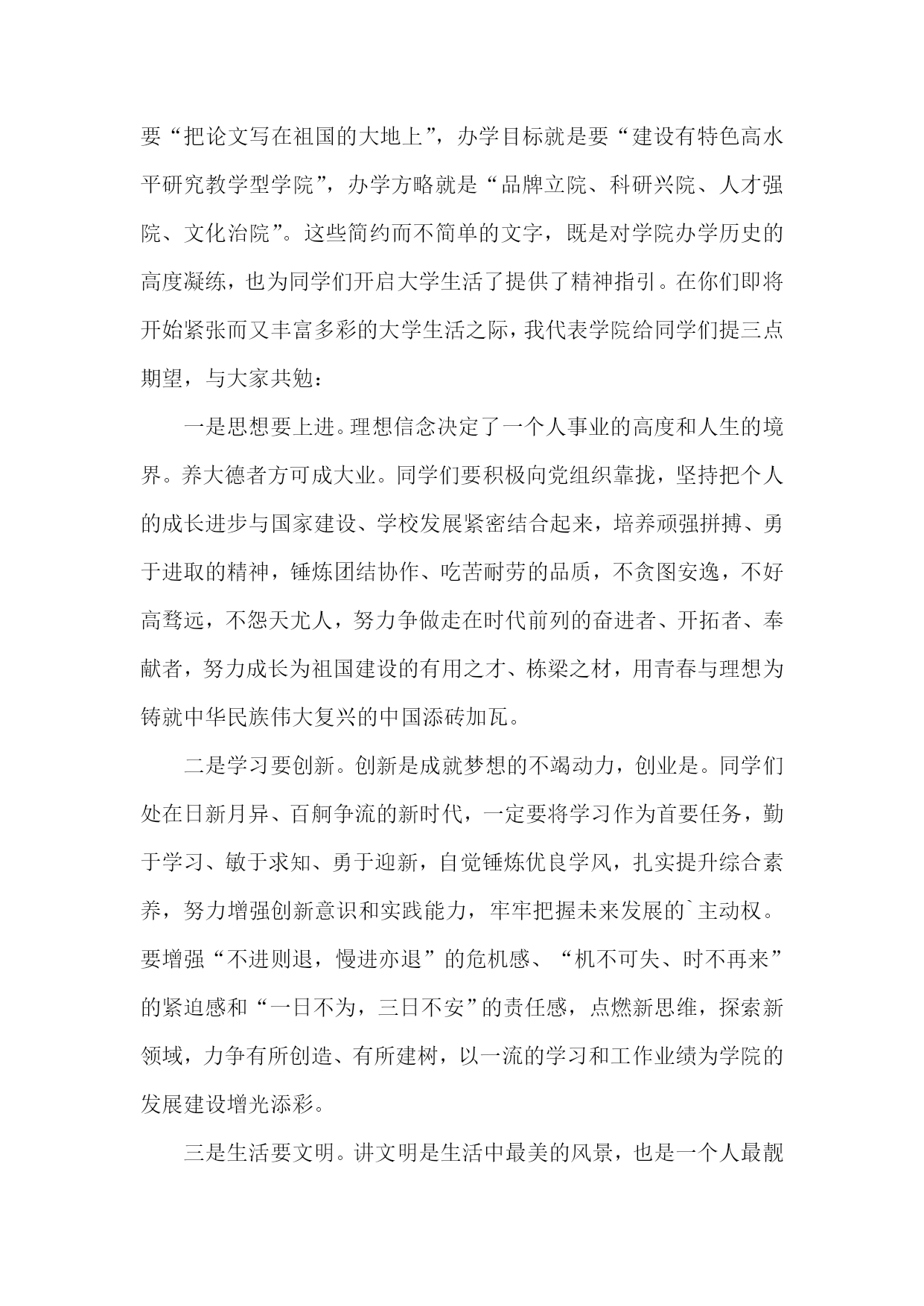 要“把论文写在祖国的大地上”，办学目标就是要“建设有特色高水平研究教学型学院”，办学方略就是“品牌立院、科研兴院、人才强院、文化治院”。这些简约而不简单的文字，既是对学院办学历史的高度凝练，也为同学们开启大学生活了提供了精神指引。在你们即将开始紧张而又丰富多彩的大学生活之际，我代表学院给同学们提三点期望，与大家共勉：

一是思想要上进。理想信念决定了一个人事业的高度和人生的境界。养大德者方可成大业。同学们要积极向党组织靠拢，坚持把个人的成长进步与国家建设、学校发展紧密结合起来，培养顽强拼搏、勇于进取的精神，锤炼团结协作、吃苦耐劳的品质，不贪图安逸，不好高骛远，不怨天尤人，努力争做走在时代前列的奋进者、开拓者、奉献者，努力成长为祖国建设的有用之才、栋梁之材，用青春与理想为铸就中华民族伟大复兴的中国添砖加瓦。

二是学习要创新。创新是成就梦想的不竭动力，创业是。同学们处在日新月异、百舸争流的新时代，一定要将学习作为首要任务，勤于学习、敏于求知、勇于迎新，自觉锤炼优良学风，扎实提升综合素养，努力增强创新意识和实践能力，牢牢把握未来发展的`主动权。要增强“不进则退，慢进亦退”的危机感、“机不可失、时不再来”的紧迫感和“一日不为，三日不安”的责任感，点燃新思维，探索新领域，力争有所创造、有所建树，以一流的学习和工作业绩为学院的发展建设增光添彩。

三是生活要文明。讲文明是生活中最美的风景，也是一个人最靓